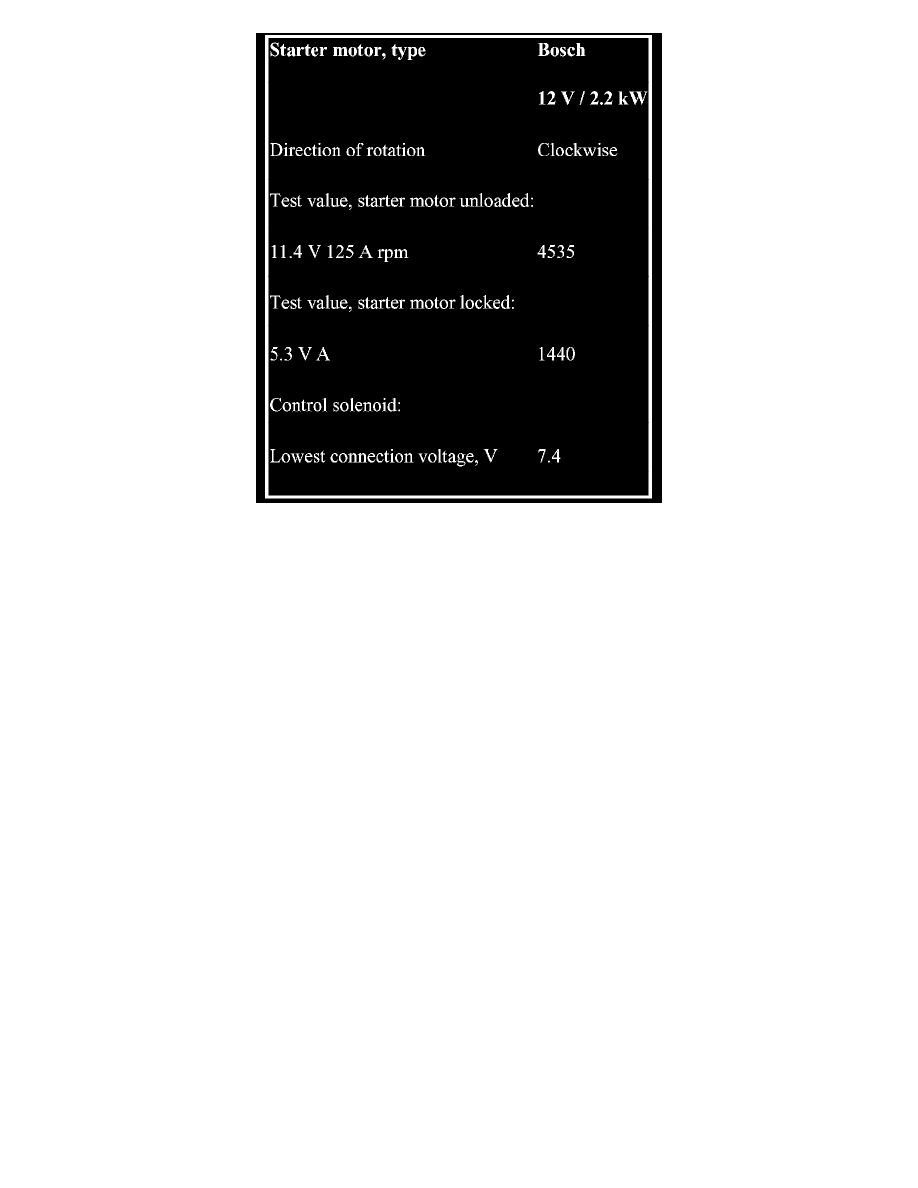 | Starter motor, type | Bosch |
|---|---|
| | 12 V / 2.2 kW |
| Direction of rotation | Clockwise |
| Test value, starter motor unloaded: | |
| 11.4 V 125 A rpm | 4535 |
| Test value, starter motor locked: | |
| 5.3 V A | 1440 |
| Control solenoid: | |
| Lowest connection voltage, V | 7.4 |